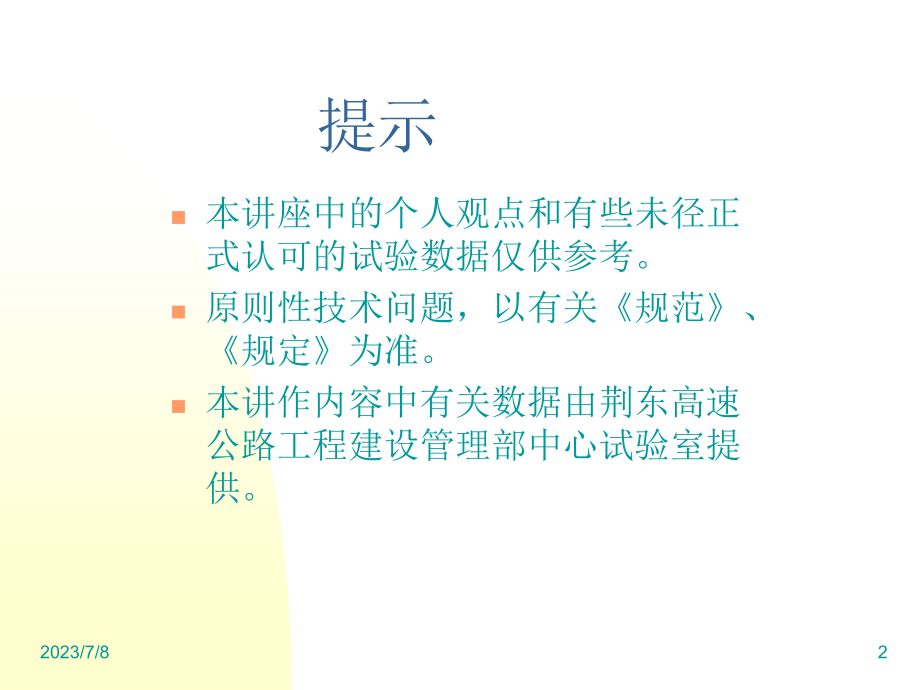 提示

本讲座中的个人观点和有些未径正式认可的试验数据仅供参考。

原则性技术问题，以有关《规范》、《规定》为准。

本讲作内容中有关数据由荆东高速公路工程建设管理部中心试验室提供。

2023/7/8

2